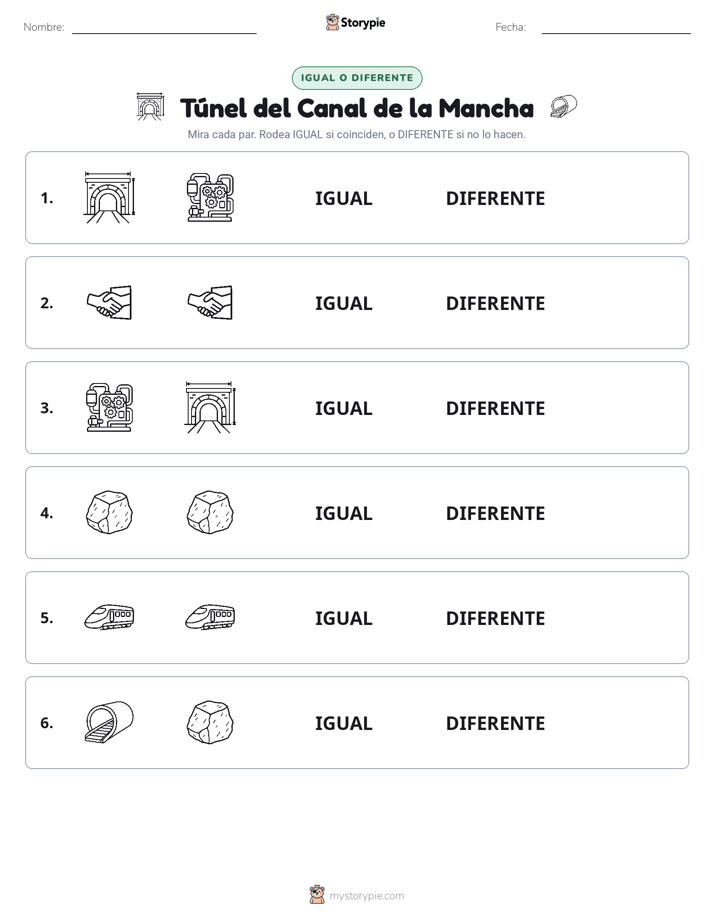 Nombre: ____ Storypie Fecha: ____

IGUAL O DIFERENTE

Túnel del Canal de la Mancha

Mira cada par. Rodea IGUAL si coinciden, o DIFERENTE si no lo hacen.

1. IGUAL DIFERENTE

2. IGUAL DIFERENTE

3. IGUAL DIFERENTE

4. IGUAL DIFERENTE

5. IGUAL DIFERENTE

6. IGUAL DIFERENTE

mystorypie.com